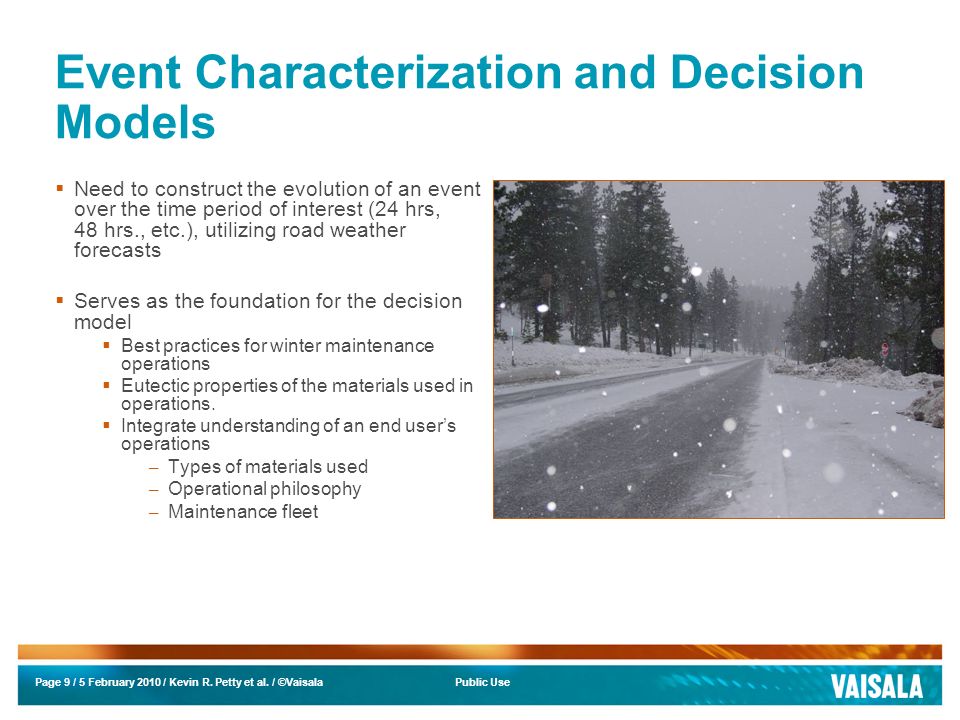 Event Characterization and Decision Models

▪ Need to construct the evolution of an event over the time period of interest (24 hrs, 48 hrs., etc.), utilizing road weather forecasts

▪ Serves as the foundation for the decision model
  ▪ Best practices for winter maintenance operations
  ▪ Eutectic properties of the materials used in operations.
  ▪ Integrate understanding of an end user's operations
    – Types of materials used
    – Operational philosophy
    – Maintenance fleet

Page 9 / 5 February 2010 / Kevin R. Petty et al. / ©Vaisala

Public Use

VAISALA